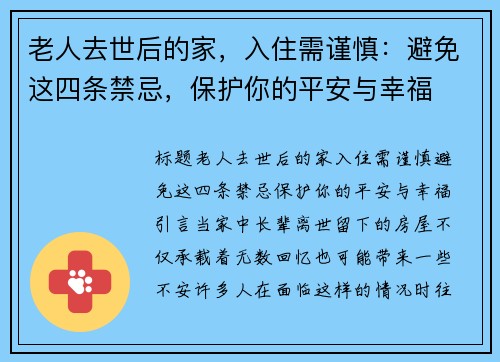 老人去世后的家，入住需谨慎：避免这四条禁忌，保护你的平安与幸福

标题老人去世后的家入住需谨慎避免这四条禁忌保护你的平安与幸福引言当家中长辈离世留下的房屋不仅承载着无数回忆也可能带来一些不安许多人在面临这样的情况时往